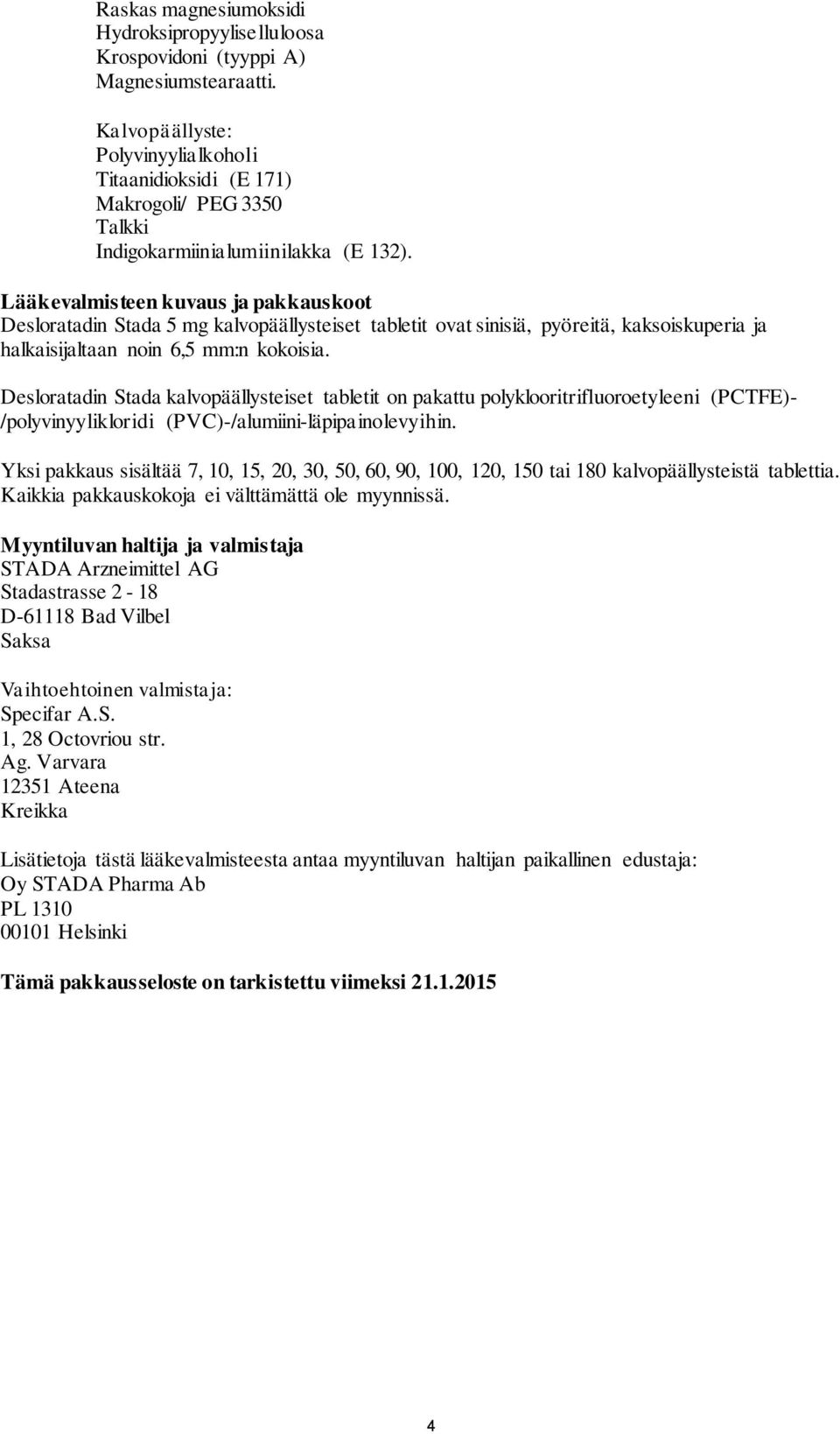 Raskas magnesiumoksidi
Hydroksipropyyliselluloosa
Krospovidoni (tyyppi A)
Magnesiumstearaatti.

Kalvopäällyste:
Polyvinyylialkoholi
Titaanidioksidi (E 171)
Makrogoli/ PEG 3350
Talkki
Indigokarmiinialumiinilakka (E 132).

Lääkevalmisteen kuvaus ja pakkauskoot
Desloratadin Stada 5 mg kalvopäällysteiset tabletit ovat sinisiä, pyöreitä, kaksoiskuperia ja halkaisijaltaan noin 6,5 mm:n kokoisia.

Desloratadin Stada kalvopäällysteiset tabletit on pakattu polyklooritrifluoroetyleeni (PCTFE)-/polyvinyylikloridi (PVC)-/alumiini-läpipainolevyihin.

Yksi pakkaus sisältää 7, 10, 15, 20, 30, 50, 60, 90, 100, 120, 150 tai 180 kalvopäällysteistä tablettia. Kaikkia pakkauskokoja ei välttämättä ole myynnissä.

Myyntiluvan haltija ja valmistaja
STADA Arzneimittel AG
Stadastrasse 2 - 18
D-61118 Bad Vilbel
Saksa

Vaihtoehtoinen valmistaja:
Specifar A.S.
1, 28 Octovriou str.
Ag. Varvara
12351 Ateena
Kreikka

Lisätietoja tästä lääkevalmisteesta antaa myyntiluvan haltijan paikallinen edustaja:
Oy STADA Pharma Ab
PL 1310
00101 Helsinki

Tämä pakkausseloste on tarkistettu viimeksi 21.1.2015

4